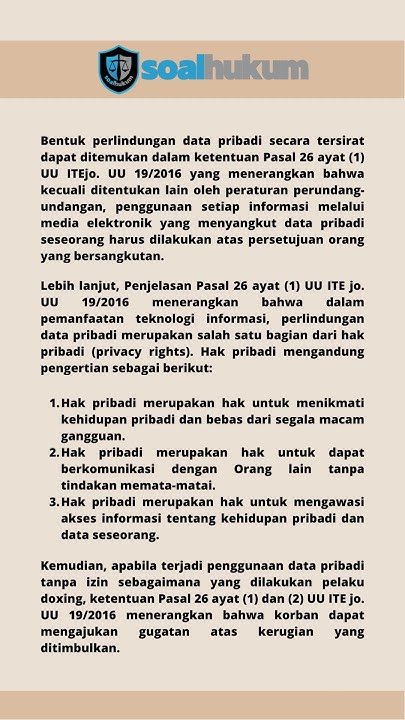 soalhukum

soalhukum

Bentuk perlindungan data pribadi secara tersirat dapat ditemukan dalam ketentuan Pasal 26 ayat (1) UU ITEjo. UU 19/2016 yang menerangkan bahwa kecuali ditentukan lain oleh peraturan perundang-undangan, penggunaan setiap informasi melalui media elektronik yang menyangkut data pribadi seseorang harus dilakukan atas persetujuan orang yang bersangkutan.

Lebih lanjut, Penjelasan Pasal 26 ayat (1) UU ITE jo. UU 19/2016 menerangkan bahwa dalam pemanfaatan teknologi informasi, perlindungan data pribadi merupakan salah satu bagian dari hak pribadi (privacy rights). Hak pribadi mengandung pengertian sebagai berikut:

1. Hak pribadi merupakan hak untuk menikmati kehidupan pribadi dan bebas dari segala macam gangguan.
2. Hak pribadi merupakan hak untuk dapat berkomunikasi dengan Orang lain tanpa tindakan memata-matai.
3. Hak pribadi merupakan hak untuk mengawasi akses informasi tentang kehidupan pribadi dan data seseorang.

Kemudian, apabila terjadi penggunaan data pribadi tanpa izin sebagaimana yang dilakukan pelaku doxing, ketentuan Pasal 26 ayat (1) dan (2) UU ITE jo. UU 19/2016 menerangkan bahwa korban dapat mengajukan gugatan atas kerugian yang ditimbulkan.